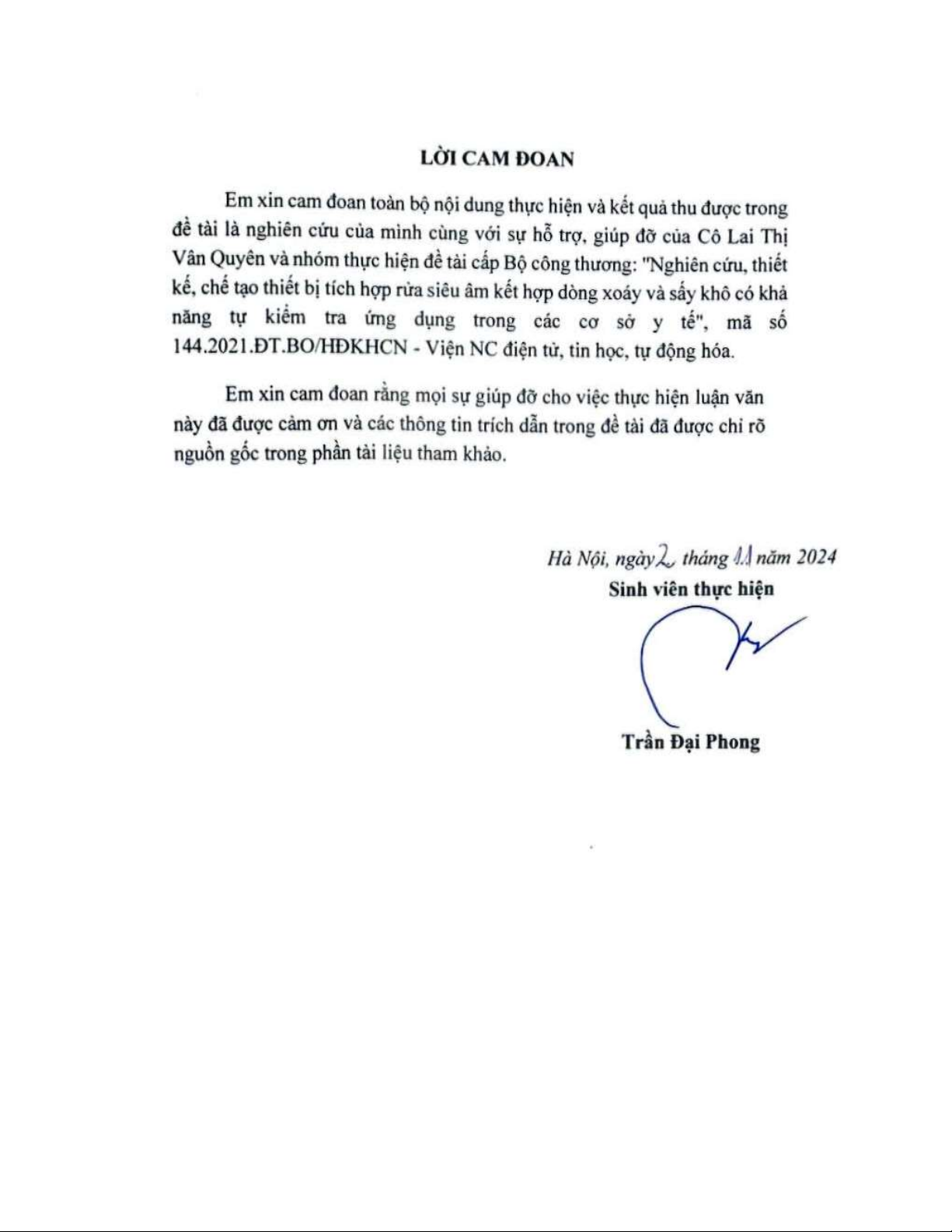 LỜI CAM ĐOAN

Em xin cam đoan toàn bộ nội dung thực hiện và kết quả thu được trong đề tài là nghiên cứu của mình cùng với sự hỗ trợ, giúp đỡ của Cô Lai Thị Vân Quyên và nhóm thực hiện đề tài cấp Bộ công thương: "Nghiên cứu, thiết kế, chế tạo thiết bị tích hợp rửa siêu âm kết hợp dòng xoáy và sấy khô có khả năng tự kiểm tra ứng dụng trong các cơ sở y tế", mã số 144.2021.ĐT.BO/HĐKHCN - Viện NC điện tử, tin học, tự động hóa.

Em xin cam đoan rằng mọi sự giúp đỡ cho việc thực hiện luận văn này đã được cảm ơn và các thông tin trích dẫn trong đề tài đã được chỉ rõ nguồn gốc trong phần tài liệu tham khảo.

Hà Nội, ngày 2 tháng 11 năm 2024
Sinh viên thực hiện

Trần Đại Phong